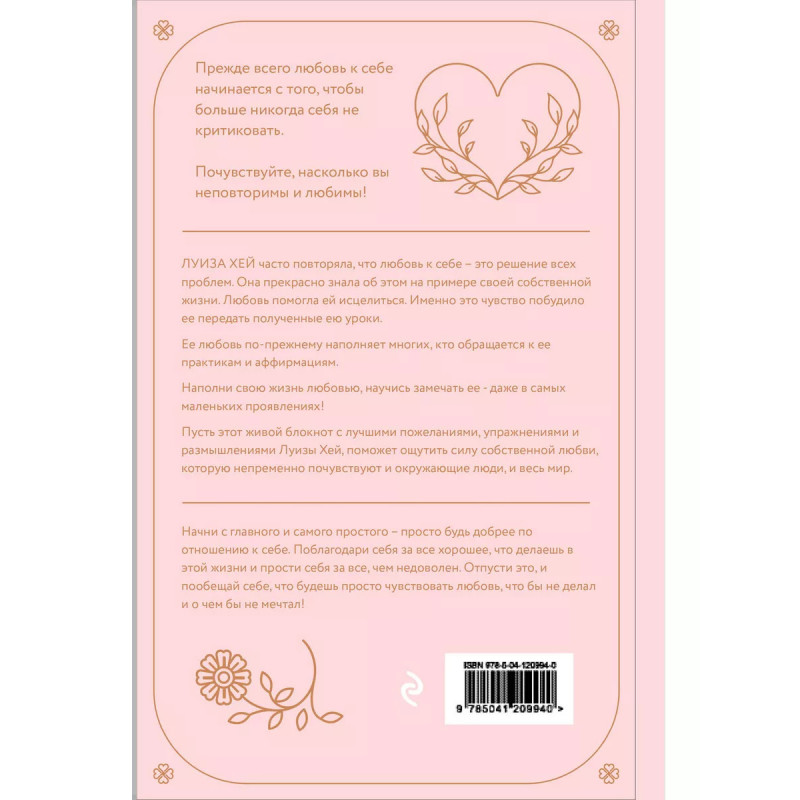 Прежде всего любовь к себе начинается с того, чтобы больше никогда себя не критиковать.

Почувствуйте, насколько вы неповторимы и любимы!

ЛУИЗА ХЕЙ часто повторяла, что любовь к себе – это решение всех проблем. Она прекрасно знала об этом на примере своей собственной жизни. Любовь помогла ей исцелиться. Именно это чувство побудило ее передать полученные ею уроки.

Ее любовь по-прежнему наполняет многих, кто обращается к ее практикам и аффирмациям.

Наполни свою жизнь любовью, научись замечать ее - даже в самых маленьких проявлениях!

Пусть этот живой блокнот с лучшими пожеланиями, упражнениями и размышлениями Луизы Хей, поможет ощутить силу собственной любви, которую непременно почувствуют и окружающие люди, и весь мир.

Начни с главного и самого простого – просто будь добрее по отношению к себе. Поблагодари себя за все хорошее, что делаешь в этой жизни и прости себя за все, чем недоволен. Отпусти это, и пообещай себе, что будешь просто чувствовать любовь, что бы не делал и о чем бы не мечтал!

ISBN 978-5-04-120994-0

9 785041 209940 >